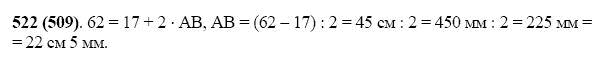 **522 (509)**. $62 = 17 + 2 \cdot AB$, $AB = (62 - 17) : 2 = 45$ см $: 2 = 450$ мм $: 2 = 225$ мм $=$
$= 22$ см $5$ мм.